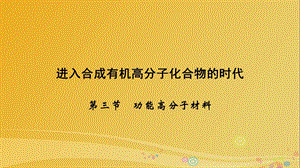 进入合成有机高分子化合物的时代

第三节　功能高分子材料